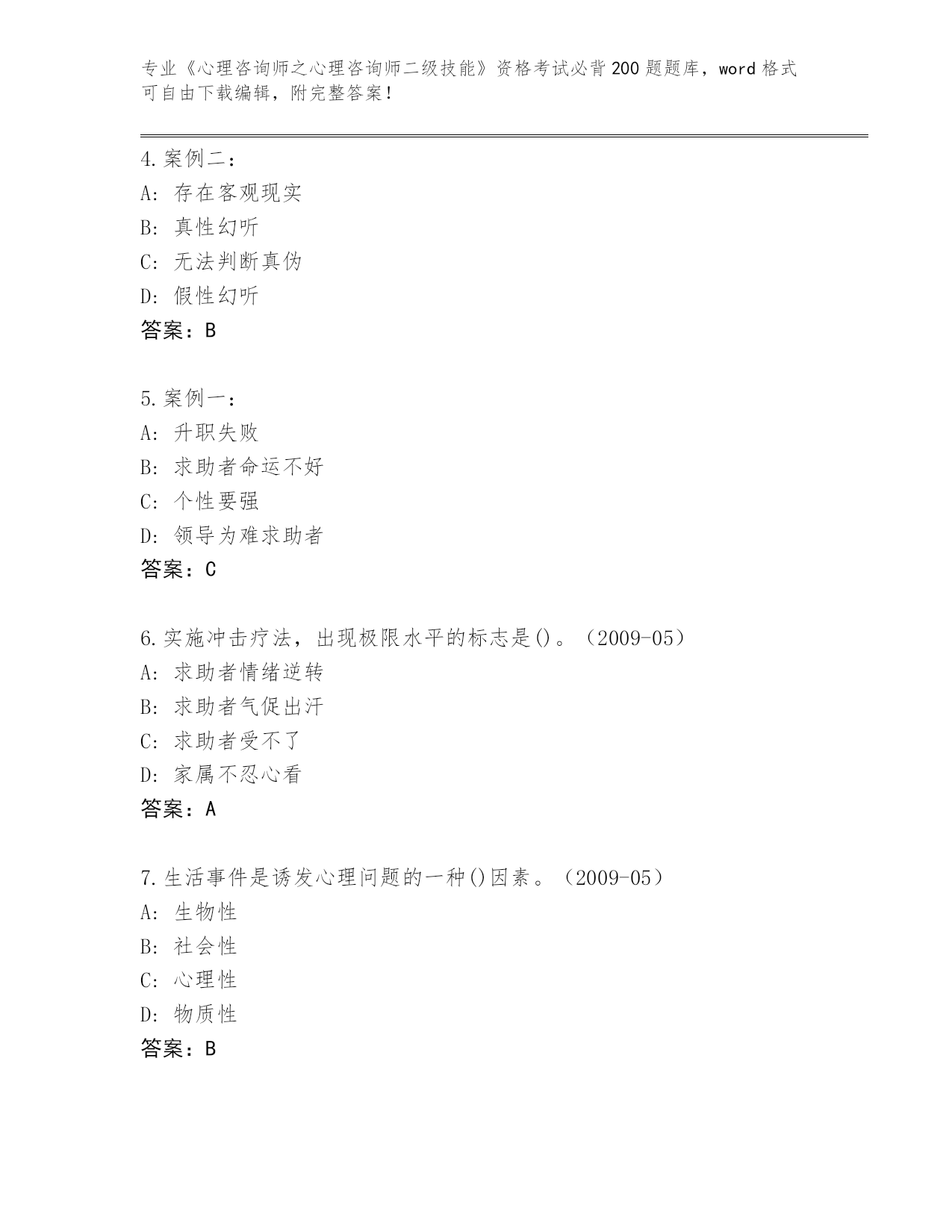 专业《心理咨询师之心理咨询师二级技能》资格考试必背200题题库，word格式可自由下载编辑，附完整答案！

4.案例二：
A：存在客观现实
B：真性幻听
C：无法判断真伪
D：假性幻听
答案：B

5.案例一：
A：升职失败
B：求助者命运不好
C：个性要强
D：领导为难求助者
答案：C

6.实施冲击疗法，出现极限水平的标志是()。（2009-05）
A：求助者情绪逆转
B：求助者气促出汗
C：求助者受不了
D：家属不忍心看
答案：A

7.生活事件是诱发心理问题的一种()因素。（2009-05）
A：生物性
B：社会性
C：心理性
D：物质性
答案：B